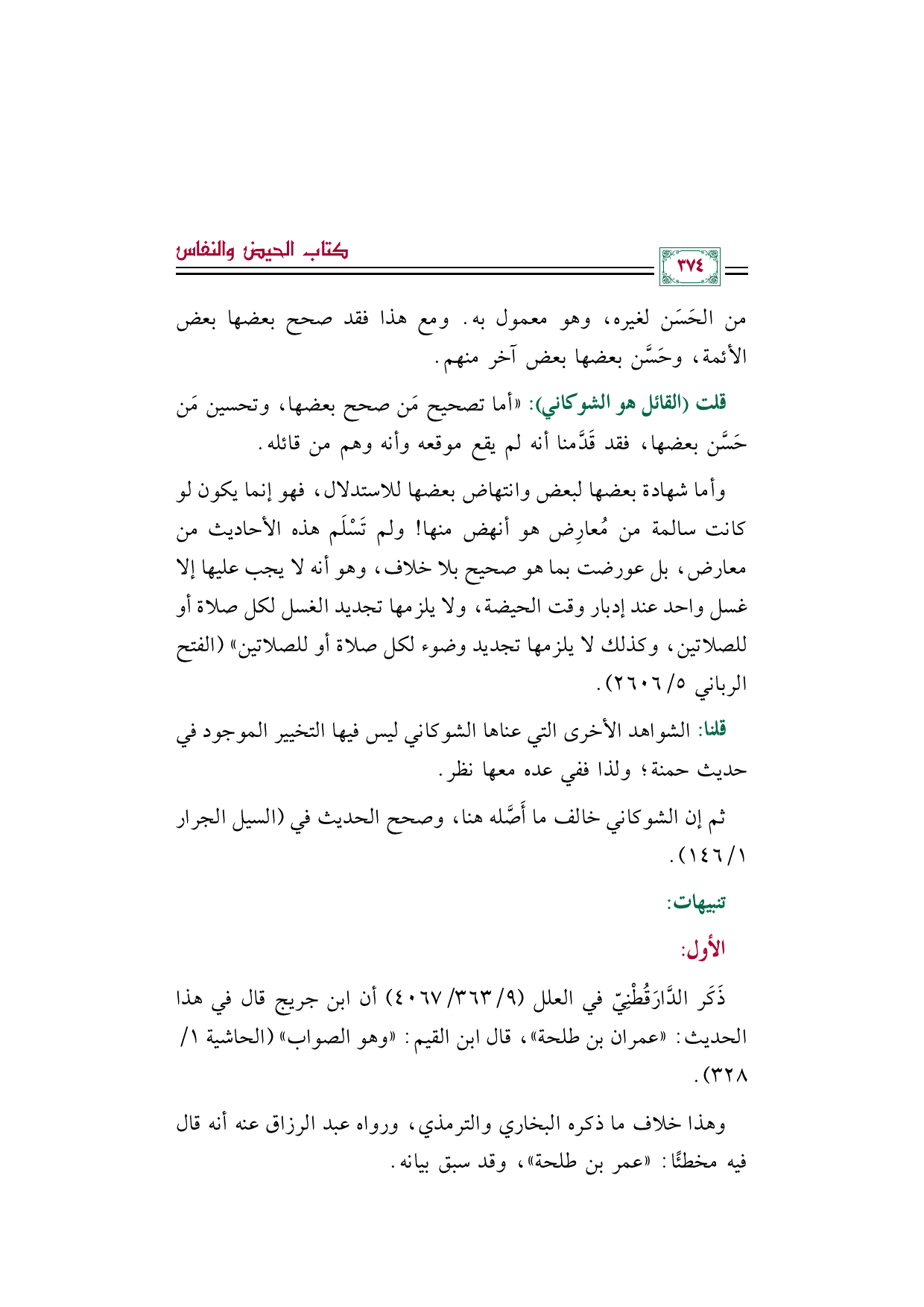 ٣٧٤ كتاب الحيض والنفاس

من الحَسَن لغيره، وهو معمول به. ومع هذا فقد صحح بعضها بعض الأئمة، وحَسَّن بعضها بعض آخر منهم.

قلت (القائل هو الشوكاني): «أما تصحيح مَن صحح بعضها، وتحسين مَن حَسَّن بعضها، فقد قَدَّمنا أنه لم يقع موقعه وأنه وهم من قائله.

وأما شهادة بعضها لبعض وانتهاض بعضها للاستدلال، فهو إنما يكون لو كانت سالمة من مُعارِض هو أنهض منها! ولم تَسْلَم هذه الأحاديث من معارض، بل عورضت بما هو صحيح بلا خلاف، وهو أنه لا يجب عليها إلا غسل واحد عند إدبار وقت الحيضة، ولا يلزمها تجديد الغسل لكل صلاة أو للصلاتين، وكذلك لا يلزمها تجديد وضوء لكل صلاة أو للصلاتين» (الفتح الرباني ٥/ ٢٦٠٦).

قلنا: الشواهد الأخرى التي عناها الشوكاني ليس فيها التخيير الموجود في حديث حمنة؛ ولذا ففي عده معها نظر.

ثم إن الشوكاني خالف ما أَصَّله هنا، وصحح الحديث في (السيل الجرار ١/ ١٤٦).

تنبيهات:

الأول:

ذَكَر الدَّارَقُطْنِيّ في العلل (٩/ ٣٦٣/ ٤٠٦٧) أن ابن جريج قال في هذا الحديث: «عمران بن طلحة»، قال ابن القيم: «وهو الصواب» (الحاشية ١/ ٣٢٨).

وهذا خلاف ما ذكره البخاري والترمذي، ورواه عبد الرزاق عنه أنه قال فيه مخطئًا: «عمر بن طلحة»، وقد سبق بيانه.